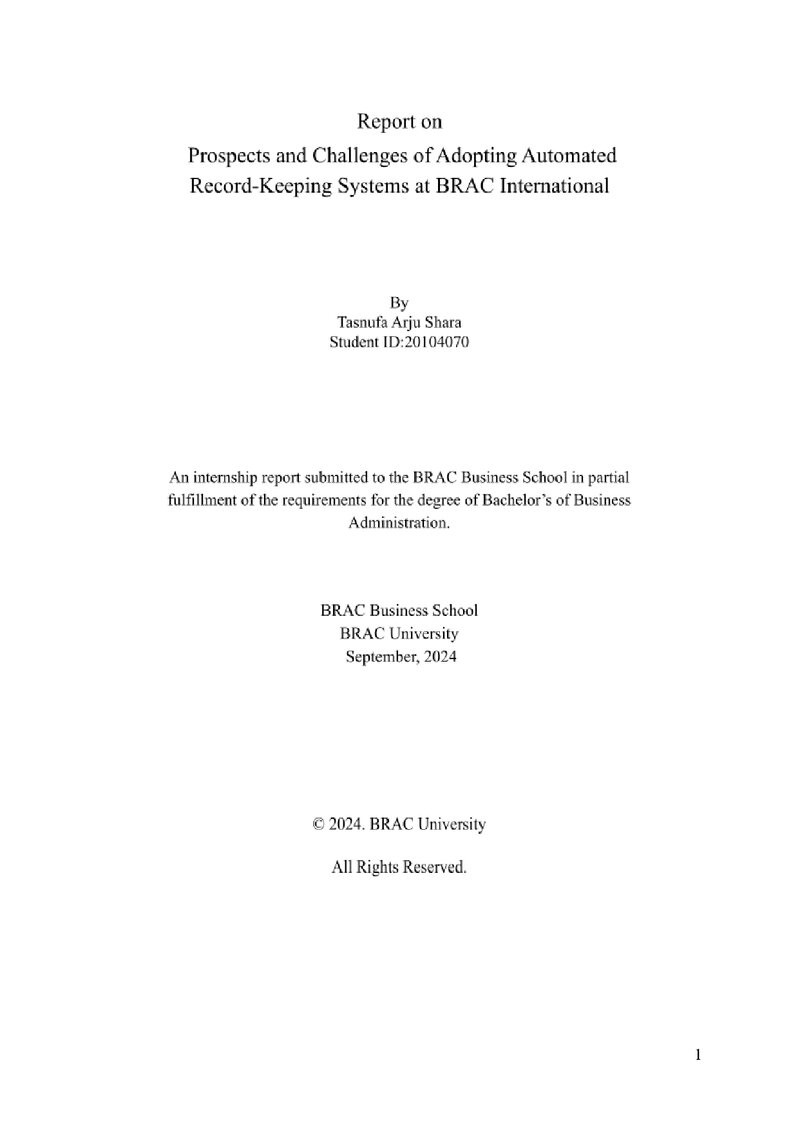 Report on

Prospects and Challenges of Adopting Automated Record-Keeping Systems at BRAC International

By
Tasnufa Arju Shara
Student ID:20104070

An internship report submitted to the BRAC Business School in partial fulfillment of the requirements for the degree of Bachelor's of Business Administration.

BRAC Business School
BRAC University
September, 2024

© 2024. BRAC University

All Rights Reserved.

1